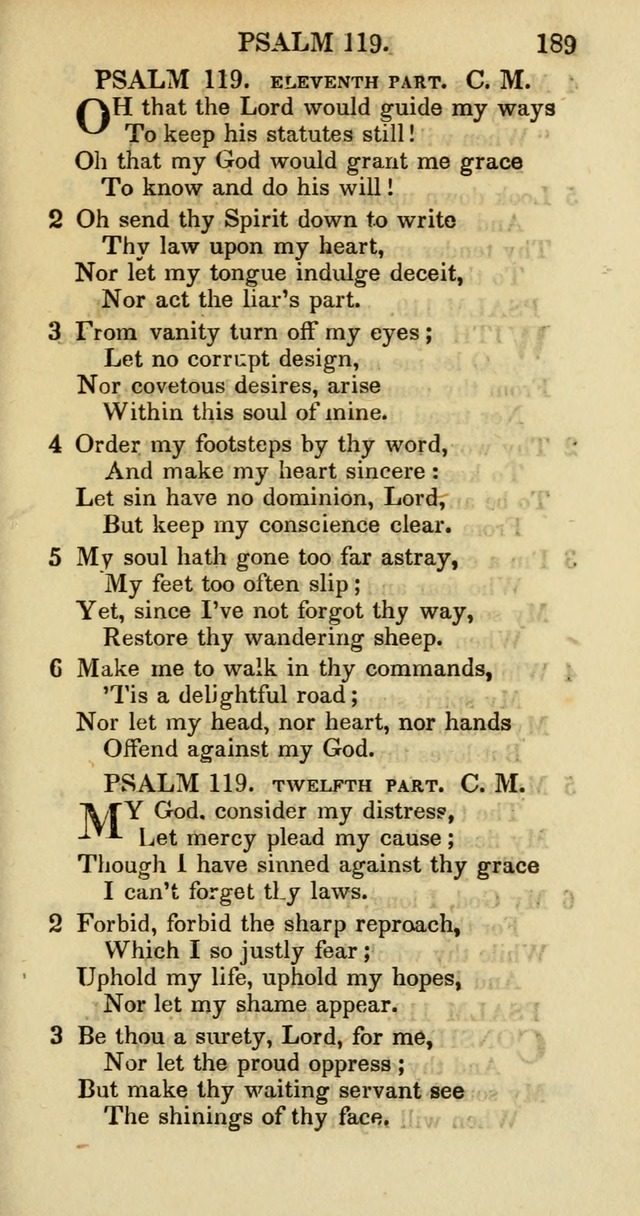 PSALM 119. 189

PSALM 119. ELEVENTH PART. C. M.

OH that the Lord would guide my ways
To keep his statutes still!
Oh that my God would grant me grace
To know and do his will!

2 Oh send thy Spirit down to write
Thy law upon my heart,
Nor let my tongue indulge deceit,
Nor act the liar's part.

3 From vanity turn off my eyes;
Let no corrupt design,
Nor covetous desires, arise
Within this soul of mine.

4 Order my footsteps by thy word,
And make my heart sincere:
Let sin have no dominion, Lord,
But keep my conscience clear.

5 My soul hath gone too far astray,
My feet too often slip;
Yet, since I've not forgot thy way,
Restore thy wandering sheep.

6 Make me to walk in thy commands,
'Tis a delightful road;
Nor let my head, nor heart, nor hands
Offend against my God.

PSALM 119. TWELFTH PART. C. M.

MY God, consider my distress,
Let mercy plead my cause;
Though I have sinned against thy grace
I can't forget thy laws.

2 Forbid, forbid the sharp reproach,
Which I so justly fear;
Uphold my life, uphold my hopes,
Nor let my shame appear.

3 Be thou a surety, Lord, for me,
Nor let the proud oppress;
But make thy waiting servant see
The shinings of thy face.